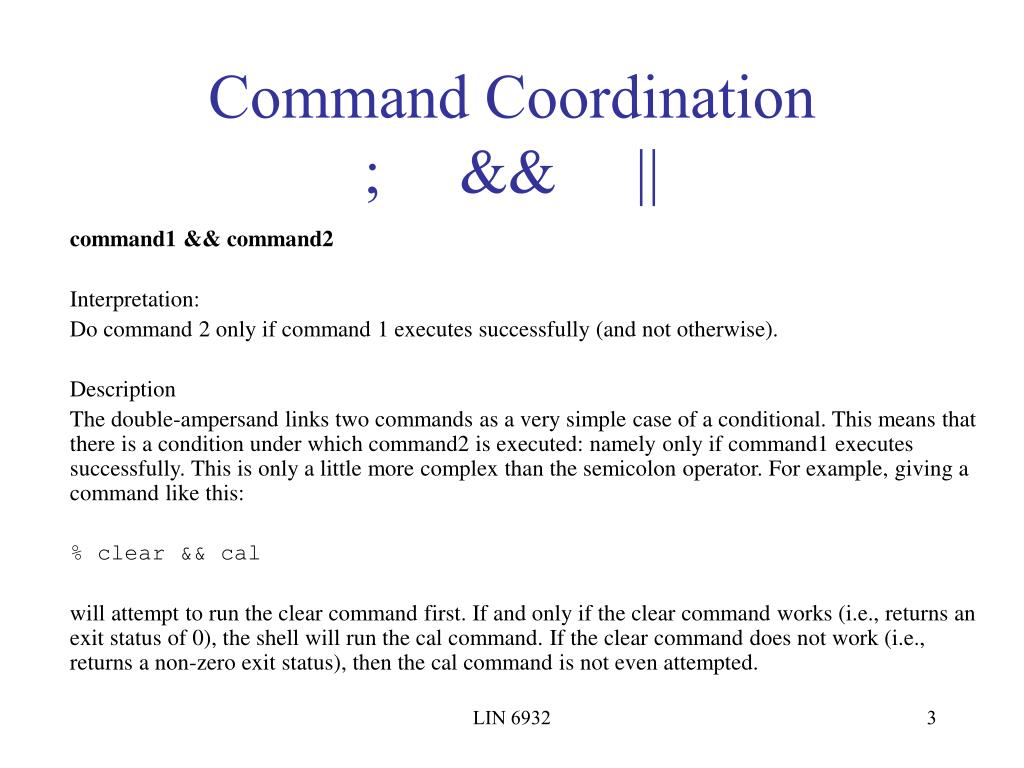 Command Coordination
; && ||

command1 && command2

Interpretation:
Do command 2 only if command 1 executes successfully (and not otherwise).

Description
The double-ampersand links two commands as a very simple case of a conditional. This means that there is a condition under which command2 is executed: namely only if command1 executes successfully. This is only a little more complex than the semicolon operator. For example, giving a command like this:

% clear && cal

will attempt to run the clear command first. If and only if the clear command works (i.e., returns an exit status of 0), the shell will run the cal command. If the clear command does not work (i.e., returns a non-zero exit status), then the cal command is not even attempted.

LIN 6932

3